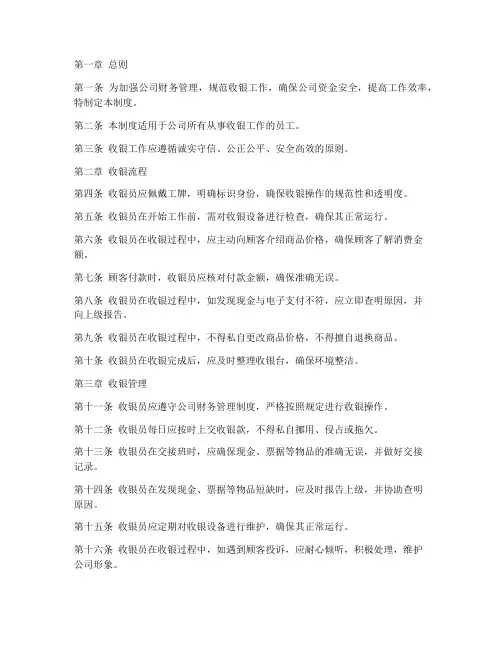 第一章 总则

第一条 为加强公司财务管理，规范收银工作，确保公司资金安全，提高工作效率，特制定本制度。

第二条 本制度适用于公司所有从事收银工作的员工。

第三条 收银工作应遵循诚实守信、公正公平、安全高效的原则。

第二章 收银流程

第四条 收银员应佩戴工牌，明确标识身份，确保收银操作的规范性和透明度。

第五条 收银员在开始工作前，需对收银设备进行检查，确保其正常运行。

第六条 收银员在收银过程中，应主动向顾客介绍商品价格，确保顾客了解消费金额。

第七条 顾客付款时，收银员应核对付款金额，确保准确无误。

第八条 收银员在收银过程中，如发现现金与电子支付不符，应立即查明原因，并向上级报告。

第九条 收银员在收银过程中，不得私自更改商品价格，不得擅自退换商品。

第十条 收银员在收银完成后，应及时整理收银台，确保环境整洁。

第三章 收银管理

第十一条 收银员应遵守公司财务管理制度，严格按照规定进行收银操作。

第十二条 收银员每日应按时上交收银款，不得私自挪用、侵占或拖欠。

第十三条 收银员在交接班时，应确保现金、票据等物品的准确无误，并做好交接记录。

第十四条 收银员在发现现金、票据等物品短缺时，应及时报告上级，并协助查明原因。

第十五条 收银员应定期对收银设备进行维护，确保其正常运行。

第十六条 收银员在收银过程中，如遇到顾客投诉，应耐心倾听，积极处理，维护公司形象。